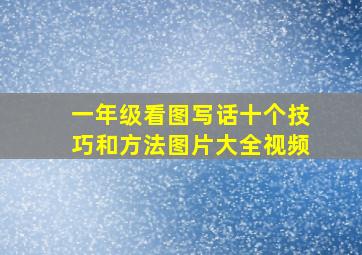 一年级看图写话十个技巧和方法图片大全视频